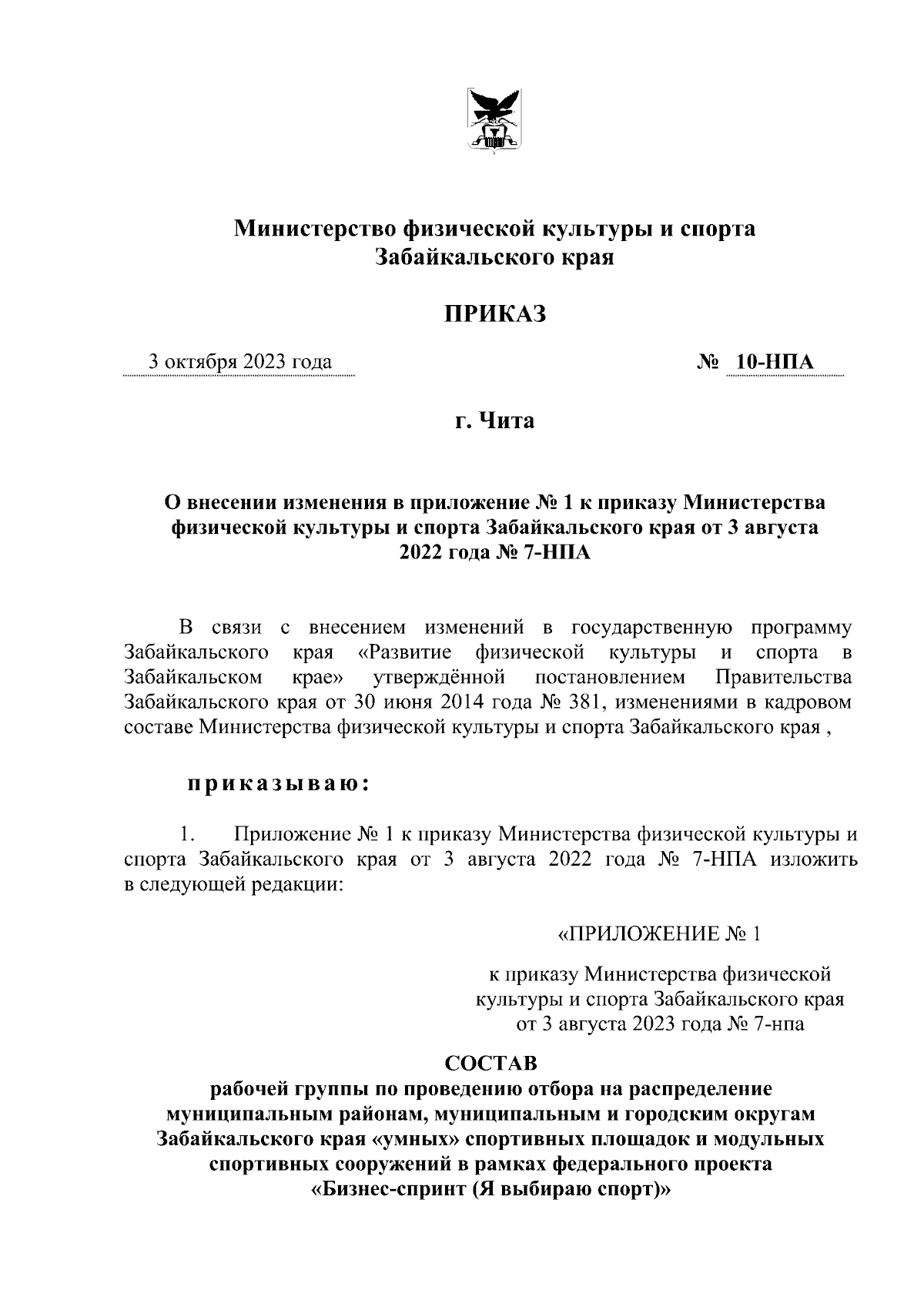 Министерство физической культуры и спорта Забайкальского края

ПРИКАЗ

3 октября 2023 года

№ 10-НПА

г. Чита

О внесении изменения в приложение № 1 к приказу Министерства физической культуры и спорта Забайкальского края от 3 августа 2022 года № 7-НПА

В связи с внесением изменений в государственную программу Забайкальского края «Развитие физической культуры и спорта в Забайкальском крае» утверждённой постановлением Правительства Забайкальского края от 30 июня 2014 года № 381, изменениями в кадровом составе Министерства физической культуры и спорта Забайкальского края ,

приказываю:

1. Приложение № 1 к приказу Министерства физической культуры и спорта Забайкальского края от 3 августа 2022 года № 7-НПА изложить в следующей редакции:

«ПРИЛОЖЕНИЕ № 1

к приказу Министерства физической культуры и спорта Забайкальского края от 3 августа 2023 года № 7-нпа

СОСТАВ
рабочей группы по проведению отбора на распределение муниципальным районам, муниципальным и городским округам Забайкальского края «умных» спортивных площадок и модульных спортивных сооружений в рамках федерального проекта «Бизнес-спринт (Я выбираю спорт)»